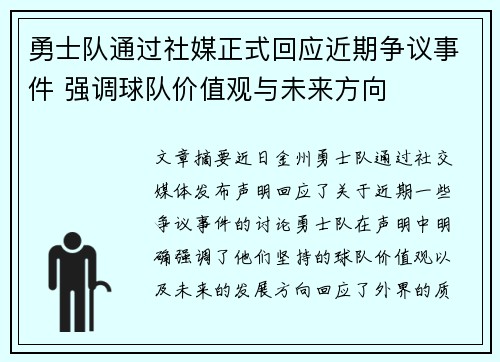 勇士队通过社媒正式回应近期争议事件 强调球队价值观与未来方向

文章摘要近日金州勇士队通过社交媒体发布声明回应了关于近期一些争议事件的讨论勇士队在声明中明确强调了他们坚持的球队价值观以及未来的发展方向回应了外界的质